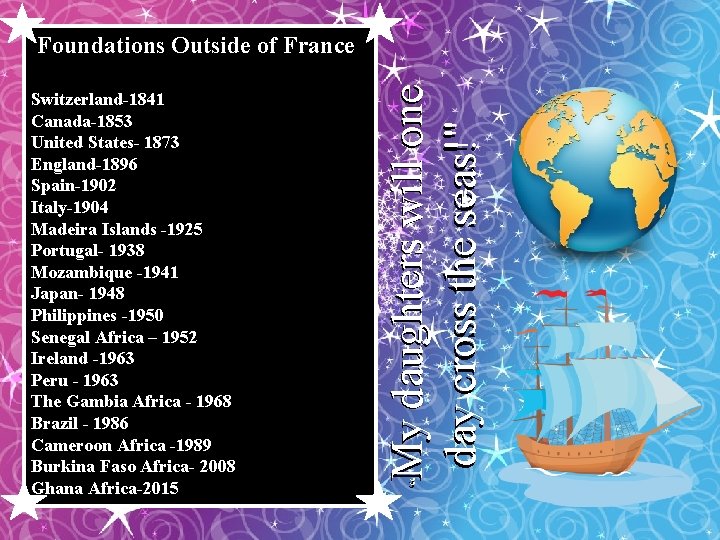 Foundations Outside of France

Switzerland-1841
Canada-1853
United States- 1873
England-1896
Spain-1902
Italy-1904
Madeira Islands -1925
Portugal- 1938
Mozambique -1941
Japan- 1948
Philippines -1950
Senegal Africa – 1952
Ireland -1963
Peru - 1963
The Gambia Africa - 1968
Brazil - 1986
Cameroon Africa -1989
Burkina Faso Africa- 2008
Ghana Africa-2015

"My daughters will one day cross the seas!"